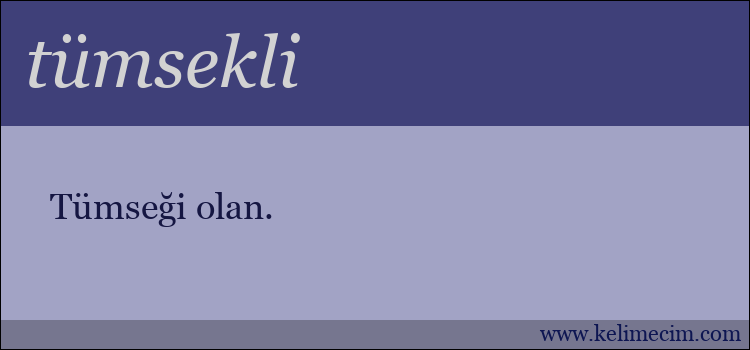 tümsekli

Tümseği olan.

www.kelimecim.com